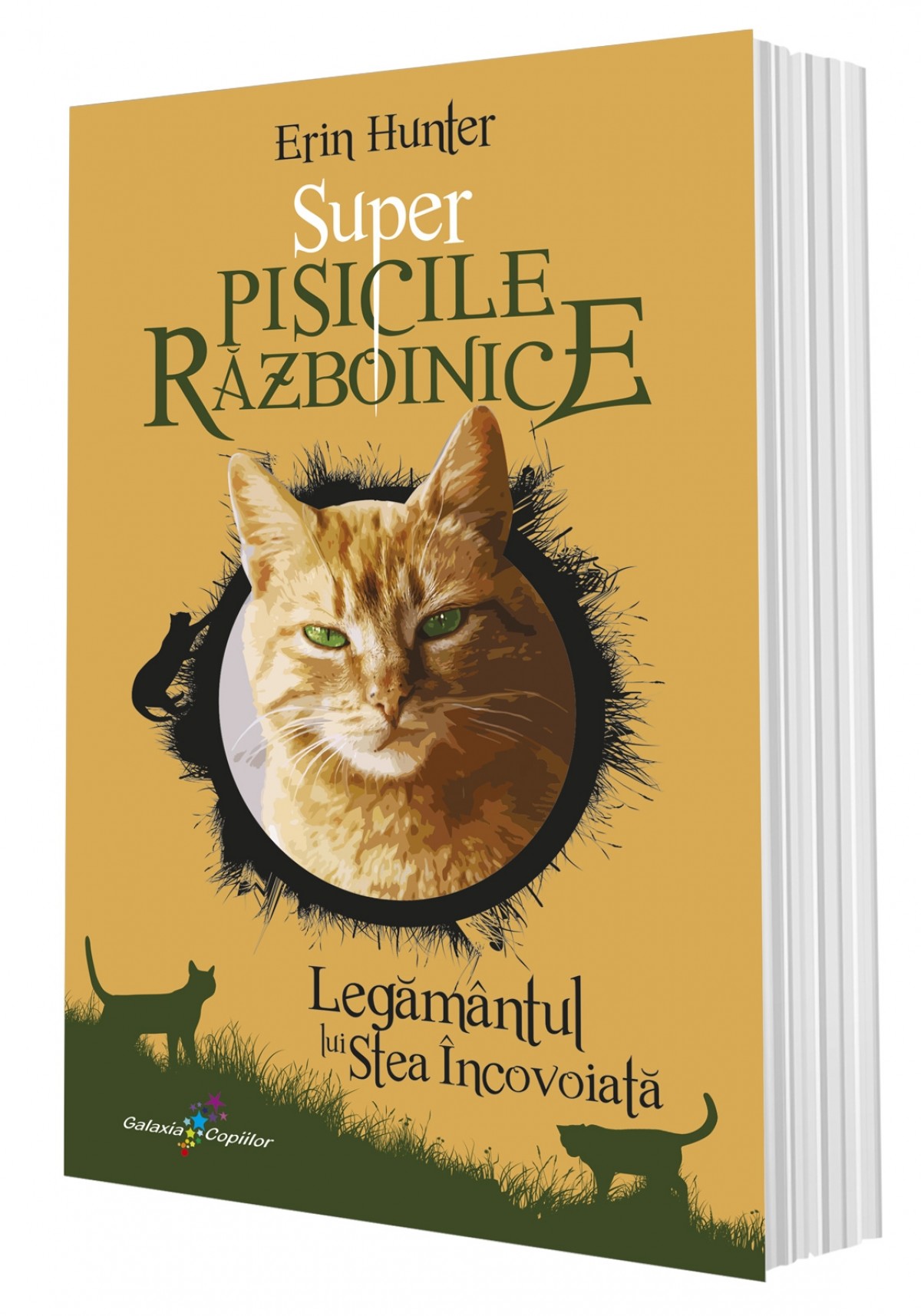 Erin Hunter

Super
PISICILE
RĂZBOINICE

Legământul
lui Stea Încovoiată

Galaxia Copiilor